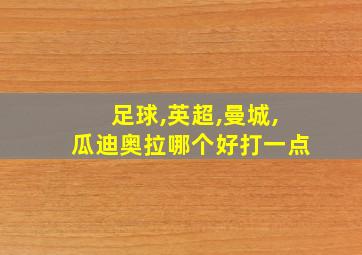 足球,英超,曼城,
瓜迪奥拉哪个好打一点